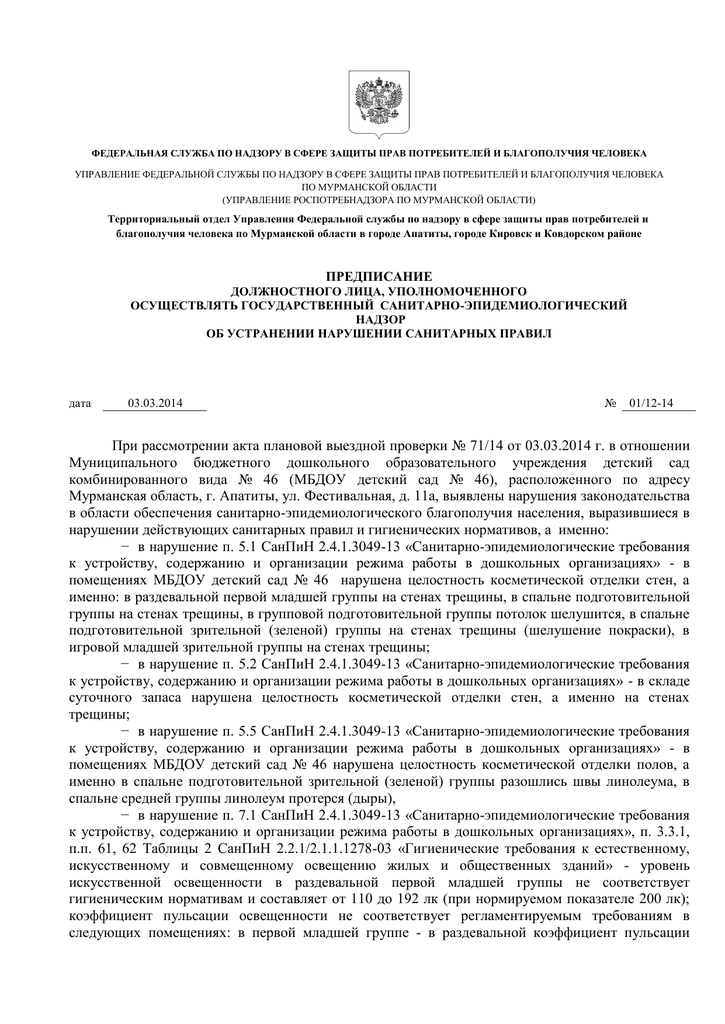 ФЕДЕРАЛЬНАЯ СЛУЖБА ПО НАДЗОРУ В СФЕРЕ ЗАЩИТЫ ПРАВ ПОТРЕБИТЕЛЕЙ И БЛАГОПОЛУЧИЯ ЧЕЛОВЕКА

УПРАВЛЕНИЕ ФЕДЕРАЛЬНОЙ СЛУЖБЫ ПО НАДЗОРУ В СФЕРЕ ЗАЩИТЫ ПРАВ ПОТРЕБИТЕЛЕЙ И БЛАГОПОЛУЧИЯ ЧЕЛОВЕКА ПО МУРМАНСКОЙ ОБЛАСТИ
(УПРАВЛЕНИЕ РОСПОТРЕБНАДЗОРА ПО МУРМАНСКОЙ ОБЛАСТИ)

Территориальный отдел Управления Федеральной службы по надзору в сфере защиты прав потребителей и благополучия человека по Мурманской области в городе Апатиты, городе Кировск и Ковдорском районе

ПРЕДПИСАНИЕ
ДОЛЖНОСТНОГО ЛИЦА, УПОЛНОМОЧЕННОГО
ОСУЩЕСТВЛЯТЬ ГОСУДАРСТВЕННЫЙ САНИТАРНО-ЭПИДЕМИОЛОГИЧЕСКИЙ НАДЗОР
ОБ УСТРАНЕНИИ НАРУШЕНИИ САНИТАРНЫХ ПРАВИЛ

дата 03.03.2014 № 01/12-14

При рассмотрении акта плановой выездной проверки № 71/14 от 03.03.2014 г. в отношении Муниципального бюджетного дошкольного образовательного учреждения детский сад комбинированного вида № 46 (МБДОУ детский сад № 46), расположенного по адресу Мурманская область, г. Апатиты, ул. Фестивальная, д. 11а, выявлены нарушения законодательства в области обеспечения санитарно-эпидемиологического благополучия населения, выразившиеся в нарушении действующих санитарных правил и гигиенических нормативов, а именно:

− в нарушение п. 5.1 СанПиН 2.4.1.3049-13 «Санитарно-эпидемиологические требования к устройству, содержанию и организации режима работы в дошкольных организациях» - в помещениях МБДОУ детский сад № 46 нарушена целостность косметической отделки стен, а именно: в раздевальной первой младшей группы на стенах трещины, в спальне подготовительной группы на стенах трещины, в групповой подготовительной группы потолок шелушится, в спальне подготовительной зрительной (зеленой) группы на стенах трещины (шелушение покраски), в игровой младшей зрительной группы на стенах трещины;

− в нарушение п. 5.2 СанПиН 2.4.1.3049-13 «Санитарно-эпидемиологические требования к устройству, содержанию и организации режима работы в дошкольных организациях» - в складе суточного запаса нарушена целостность косметической отделки стен, а именно на стенах трещины;

− в нарушение п. 5.5 СанПиН 2.4.1.3049-13 «Санитарно-эпидемиологические требования к устройству, содержанию и организации режима работы в дошкольных организациях» - в помещениях МБДОУ детский сад № 46 нарушена целостность косметической отделки полов, а именно в спальне подготовительной зрительной (зеленой) группы разошлись швы линолеума, в спальне средней группы линолеум протерся (дыры),

− в нарушение п. 7.1 СанПиН 2.4.1.3049-13 «Санитарно-эпидемиологические требования к устройству, содержанию и организации режима работы в дошкольных организациях», п. 3.3.1, п.п. 61, 62 Таблицы 2 СанПиН 2.2.1/2.1.1.1278-03 «Гигиенические требования к естественному, искусственному и совмещенному освещению жилых и общественных зданий» - уровень искусственной освещенности в раздевальной первой младшей группы не соответствует гигиеническим нормативам и составляет от 110 до 192 лк (при нормируемом показателе 200 лк); коэффициент пульсации освещенности не соответствует регламентируемым требованиям в следующих помещениях: в первой младшей группе - в раздевальной коэффициент пульсации